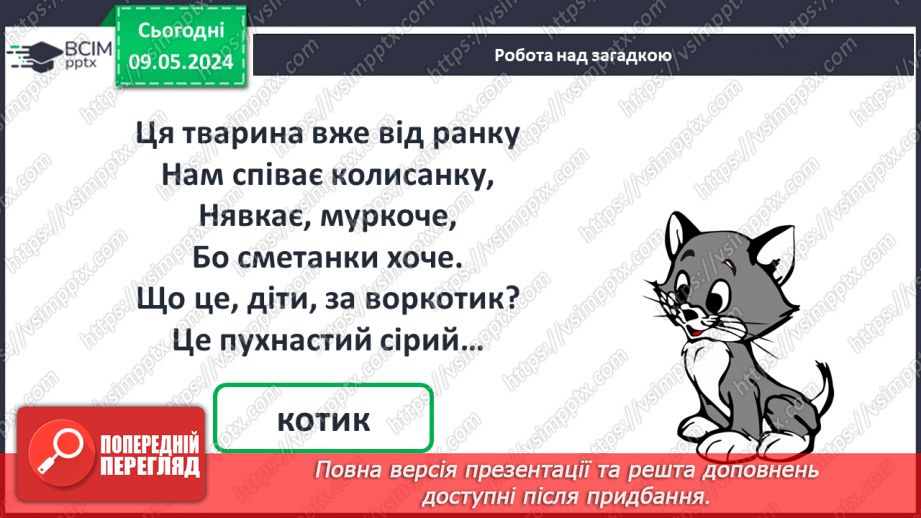 ВСІМ pptx

Сьогодні 09.05.2024

Робота над загадкою

Ця тварина вже від ранку
Нам співає колисанку,
Нявкає, муркоче,
Бо сметанки хоче.
Що це, діти, за воркотик?
Це пухнастий сірий…

котик

ПОПЕРЕДНІЙ ПЕРЕГЛЯД

Повна версія презентації та решта доповнень доступні після придбання.

https://vsimpptx.com